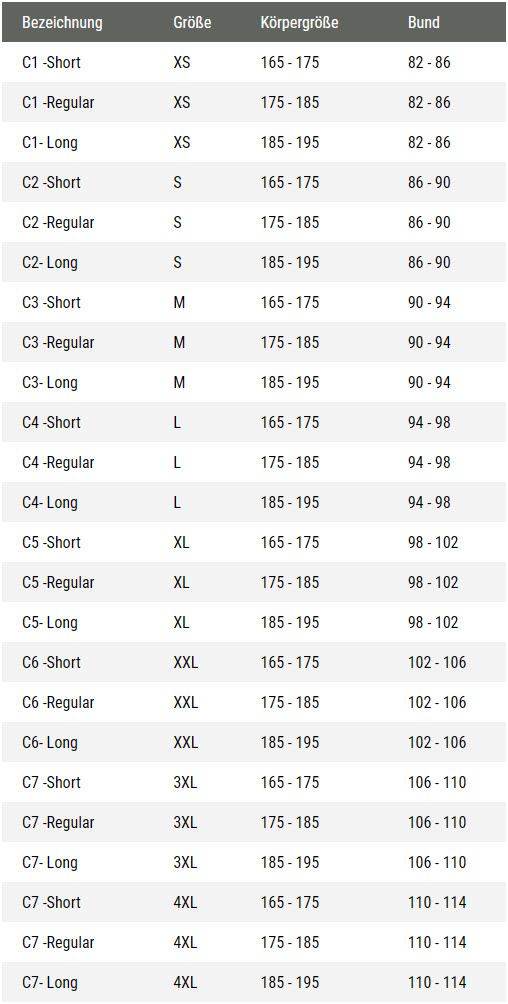 | Bezeichnung | Größe | Körpergröße | Bund |
|---|---|---|---|
| C1 -Short | XS | 165 - 175 | 82 - 86 |
| C1 -Regular | XS | 175 - 185 | 82 - 86 |
| C1- Long | XS | 185 - 195 | 82 - 86 |
| C2 -Short | S | 165 - 175 | 86 - 90 |
| C2 -Regular | S | 175 - 185 | 86 - 90 |
| C2- Long | S | 185 - 195 | 86 - 90 |
| C3 -Short | M | 165 - 175 | 90 - 94 |
| C3 -Regular | M | 175 - 185 | 90 - 94 |
| C3- Long | M | 185 - 195 | 90 - 94 |
| C4 -Short | L | 165 - 175 | 94 - 98 |
| C4 -Regular | L | 175 - 185 | 94 - 98 |
| C4- Long | L | 185 - 195 | 94 - 98 |
| C5 -Short | XL | 165 - 175 | 98 - 102 |
| C5 -Regular | XL | 175 - 185 | 98 - 102 |
| C5- Long | XL | 185 - 195 | 98 - 102 |
| C6 -Short | XXL | 165 - 175 | 102 - 106 |
| C6 -Regular | XXL | 175 - 185 | 102 - 106 |
| C6- Long | XXL | 185 - 195 | 102 - 106 |
| C7 -Short | 3XL | 165 - 175 | 106 - 110 |
| C7 -Regular | 3XL | 175 - 185 | 106 - 110 |
| C7- Long | 3XL | 185 - 195 | 106 - 110 |
| C7 -Short | 4XL | 165 - 175 | 110 - 114 |
| C7 -Regular | 4XL | 175 - 185 | 110 - 114 |
| C7- Long | 4XL | 185 - 195 | 110 - 114 |